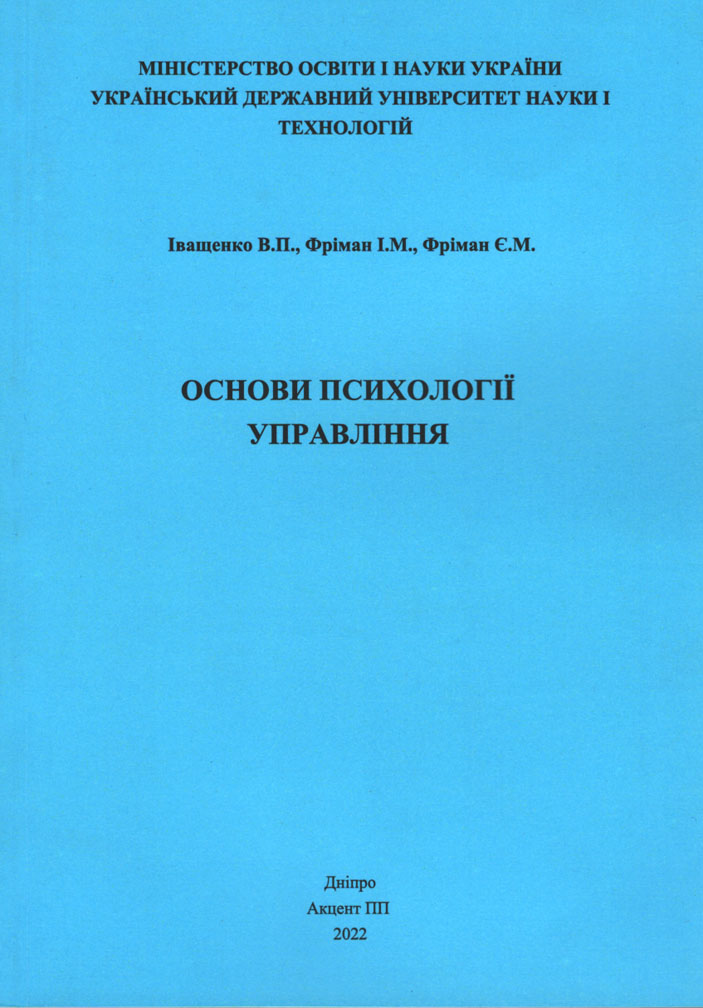 МІНІСТЕРСТВО ОСВІТИ І НАУКИ УКРАЇНИ
УКРАЇНСЬКИЙ ДЕРЖАВНИЙ УНІВЕРСИТЕТ НАУКИ І ТЕХНОЛОГІЙ

Іващенко В.П., Фріман І.М., Фріман Є.М.

ОСНОВИ ПСИХОЛОГІЇ
УПРАВЛІННЯ

Дніпро
Акцент ПП
2022